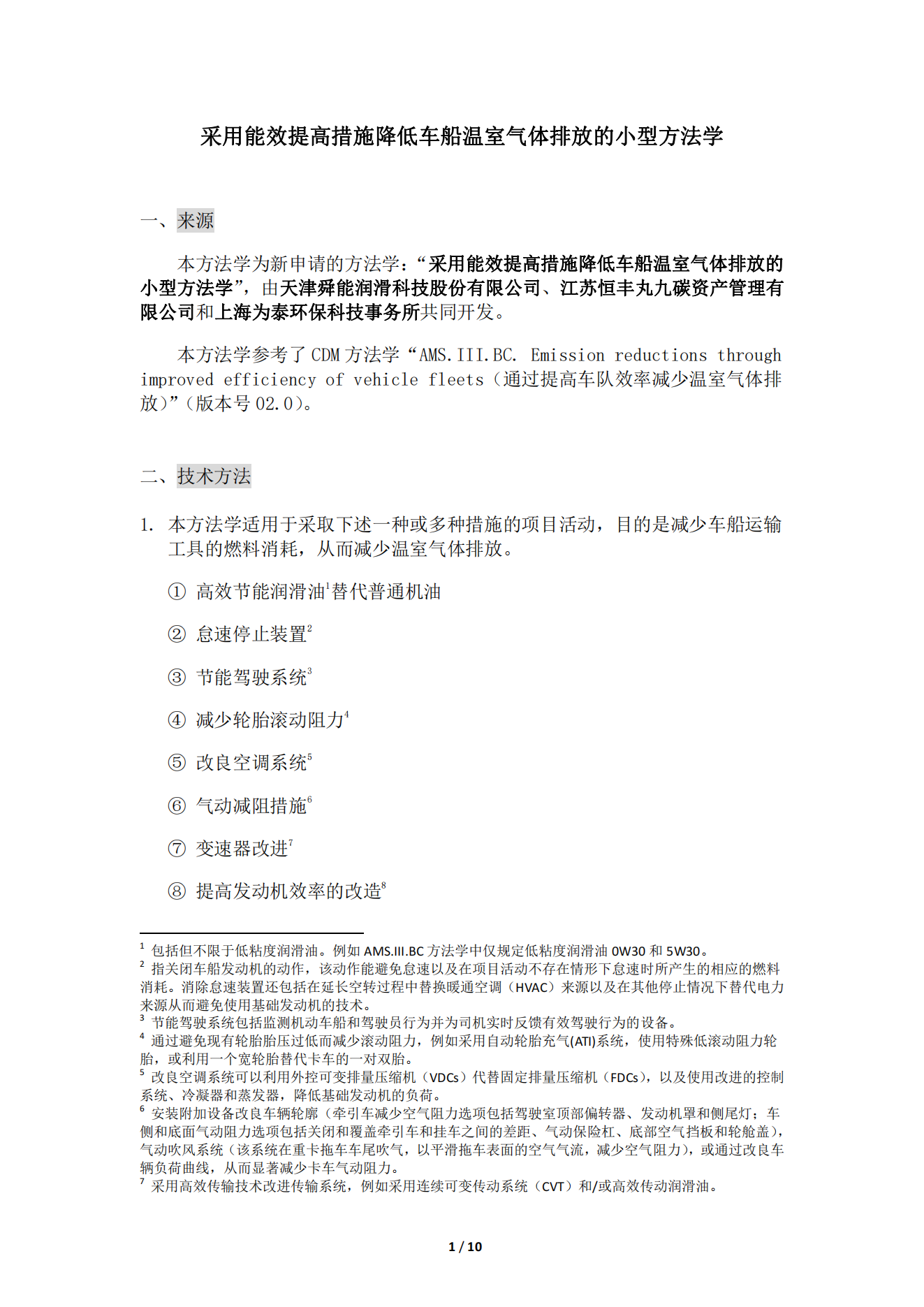 采用能效提高措施降低车船温室气体排放的小型方法学

一、来源

本方法学为新申请的方法学：“采用能效提高措施降低车船温室气体排放的小型方法学”，由天津舜能润滑科技股份有限公司、江苏恒丰丸九碳资产管理有限公司和上海为泰环保科技事务所共同开发。

本方法学参考了 CDM 方法学“AMS.III.BC. Emission reductions through improved efficiency of vehicle fleets（通过提高车队效率减少温室气体排放）”（版本号 02.0）。

二、技术方法

1. 本方法学适用于采取下述一种或多种措施的项目活动，目的是减少车船运输工具的燃料消耗，从而减少温室气体排放。

① 高效节能润滑油$^1$替代普通机油

② 怠速停止装置$^2$

③ 节能驾驶系统$^3$

④ 减少轮胎滚动阻力$^4$

⑤ 改良空调系统$^5$

⑥ 气动减阻措施$^6$

⑦ 变速器改进$^7$

⑧ 提高发动机效率的改造$^8$

$^1$ 包括但不限于低粘度润滑油。例如 AMS.III.BC 方法学中仅规定低粘度润滑油 0W30 和 5W30。
$^2$ 指关闭车船发动机的动作，该动作能避免怠速以及在项目活动不存在情形下怠速时所产生的相应的燃料消耗。消除怠速装置还包括在延长空转过程中替换暖通空调（HVAC）来源以及在其他停止情况下替代电力来源从而避免使用基础发动机的技术。
$^3$ 节能驾驶系统包括监测机动车船和驾驶员行为并为司机实时反馈有效驾驶行为的设备。
$^4$ 通过避免现有轮胎胎压过低而减少滚动阻力，例如采用自动轮胎充气(ATI)系统，使用特殊低滚动阻力轮胎，或利用一个宽轮胎替代卡车的一对双胎。
$^5$ 改良空调系统可以利用外控可变排量压缩机（VDCs）代替固定排量压缩机（FDCs），以及使用改进的控制系统、冷凝器和蒸发器，降低基础发动机的负荷。
$^6$ 安装附加设备改良车辆轮廓（牵引车减少空气阻力选项包括驾驶室顶部偏转器、发动机罩和侧尾灯；车侧和底面气动阻力选项包括关闭和覆盖牵引车和挂车之间的差距、气动保险杠、底部空气挡板和轮舱盖），气动吹风系统（该系统在重卡拖车车尾吹气，以平滑拖车表面的空气气流，减少空气阻力），或通过改良车辆负荷曲线，从而显著减少卡车气动阻力。
$^7$ 采用高效传输技术改进传输系统，例如采用连续可变传动系统（CVT）和/或高效传动润滑油。

1 / 10